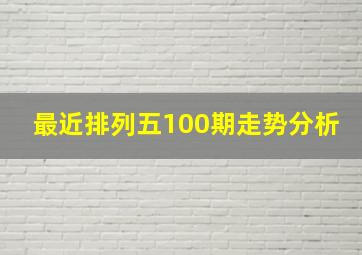 最近排列五100期走势分析